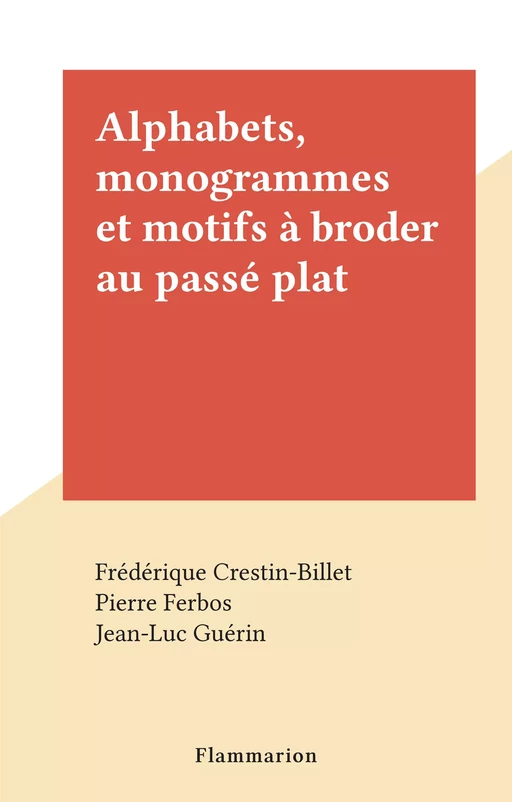 Alphabets, monogrammes et motifs à broder au passé plat

Frédérique Crestin-Billet
Pierre Ferbos
Jean-Luc Guérin

Flammarion